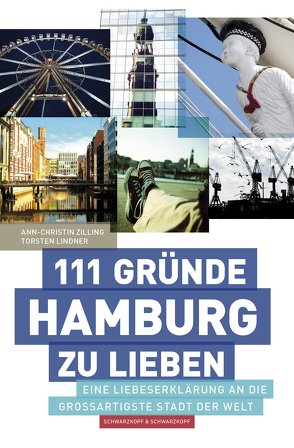 ANN-CHRISTIN ZILLING
TORSTEN LINDNER

111 GRÜNDE
HAMBURG
ZU LIEBEN

EINE LIEBESERKLÄRUNG AN DIE
GROSSARTIGSTE STADT DER WELT

SCHWARZKOPF & SCHWARZKOPF